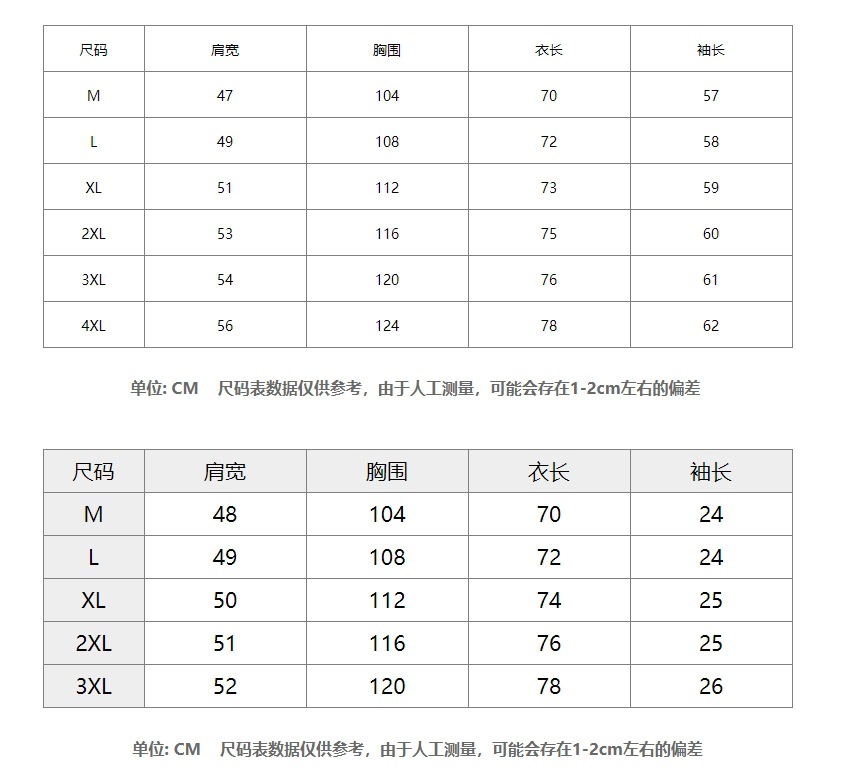 | 尺码 | 肩宽 | 胸围 | 衣长 | 袖长 |
|---|---|---|---|---|
| M | 47 | 104 | 70 | 57 |
| L | 49 | 108 | 72 | 58 |
| XL | 51 | 112 | 73 | 59 |
| 2XL | 53 | 116 | 75 | 60 |
| 3XL | 54 | 120 | 76 | 61 |
| 4XL | 56 | 124 | 78 | 62 |

单位: CM 尺码表数据仅供参考，由于人工测量，可能会存在1-2cm左右的偏差

| 尺码 | 肩宽 | 胸围 | 衣长 | 袖长 |
|---|---|---|---|---|
| M | 48 | 104 | 70 | 24 |
| L | 49 | 108 | 72 | 24 |
| XL | 50 | 112 | 74 | 25 |
| 2XL | 51 | 116 | 76 | 25 |
| 3XL | 52 | 120 | 78 | 26 |

单位: CM 尺码表数据仅供参考，由于人工测量，可能会存在1-2cm左右的偏差